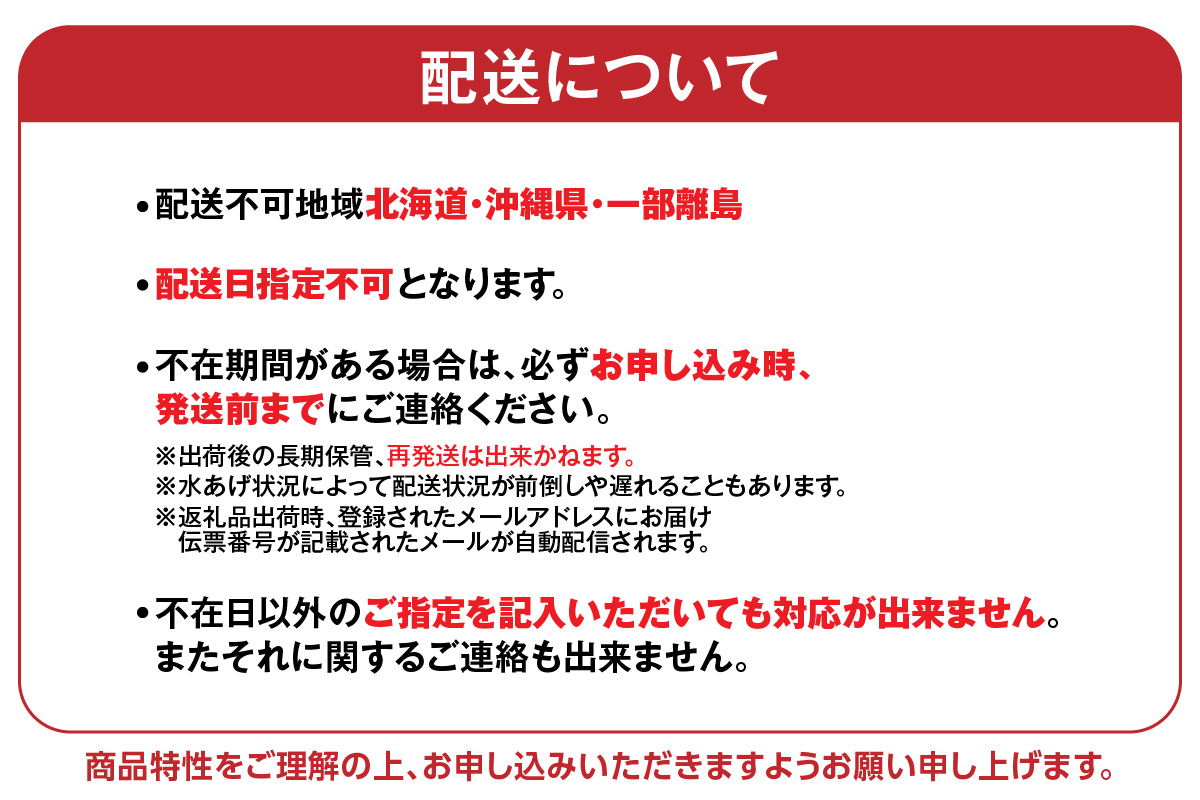 配送について

• 配送不可地域北海道・沖縄県・一部離島

• 配送日指定不可となります。

• 不在期間がある場合は、必ずお申し込み時、発送前までにご連絡ください。

※出荷後の長期保管、再発送は出来かねます。
※水あげ状況によって配送状況が前倒しや遅れることもあります。
※返礼品出荷時、登録されたメールアドレスにお届け伝票番号が記載されたメールが自動配信されます。

• 不在日以外のご指定を記入いただいても対応が出来ません。またそれに関するご連絡も出来ません。

商品特性をご理解の上、お申し込みいただきますようお願い申し上げます。